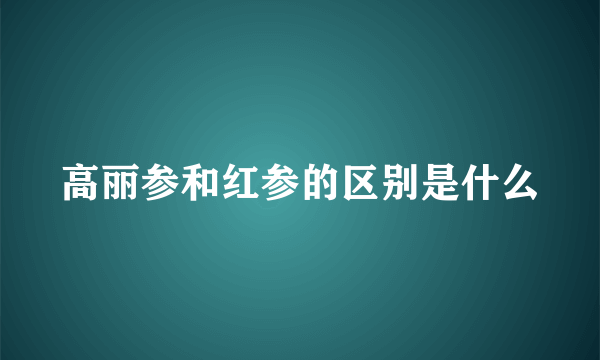 高丽参和红参的区别是什么